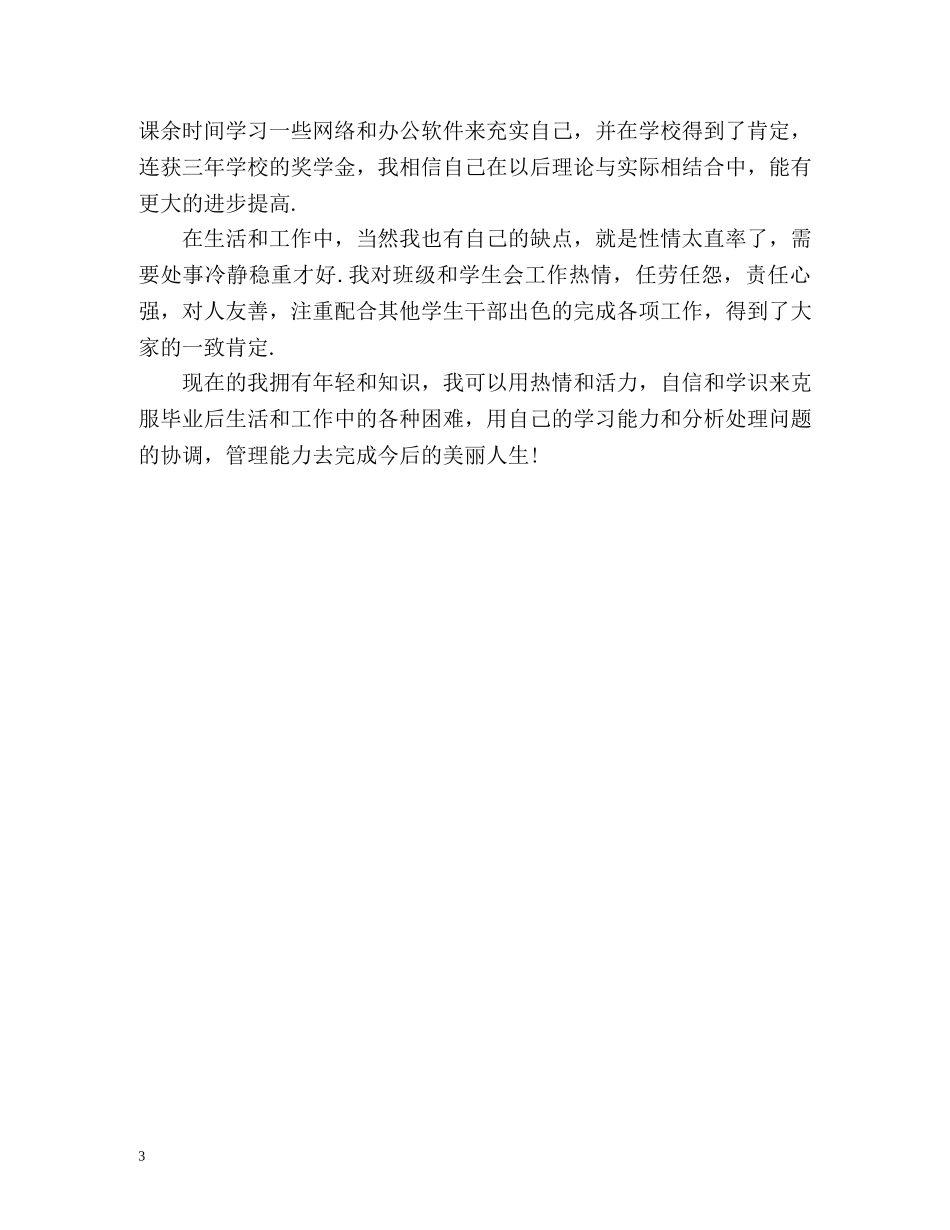 课余时间学习一些网络和办公软件来充实自己，并在学校得到了肯定，连获三年学校的奖学金，我相信自己在以后理论与实际相结合中，能有更大的进步提高.

在生活和工作中，当然我也有自己的缺点，就是性情太直率了，需要处事冷静稳重才好.我对班级和学生会工作热情，任劳任怨，责任心强，对人友善，注重配合其他学生干部出色的完成各项工作，得到了大家的一致肯定.

现在的我拥有年轻和知识，我可以用热情和活力，自信和学识来克服毕业后生活和工作中的各种困难，用自己的学习能力和分析处理问题的协调，管理能力去完成今后的美丽人生!

3